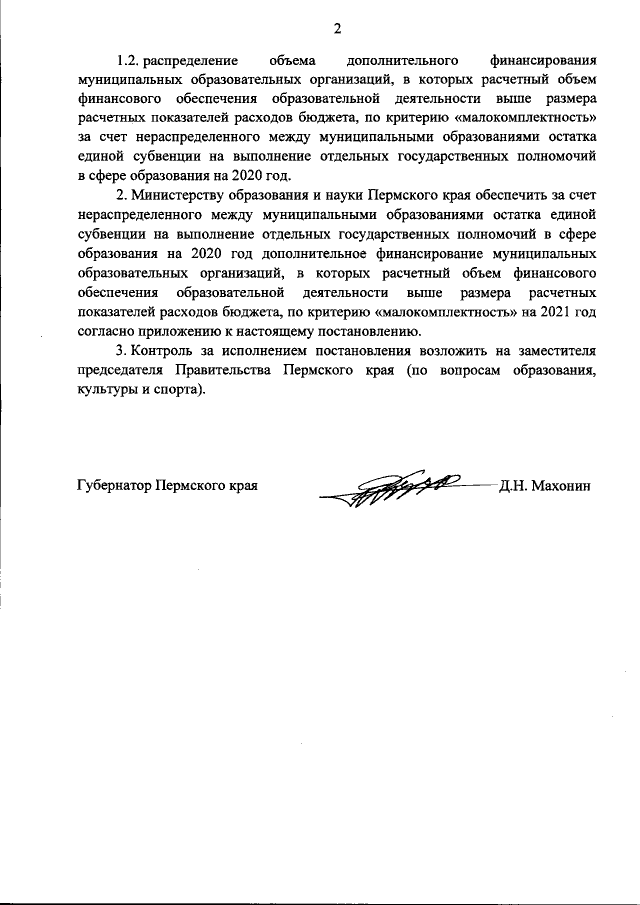 2

1.2. распределение объема дополнительного финансирования муниципальных образовательных организаций, в которых расчетный объем финансового обеспечения образовательной деятельности выше размера расчетных показателей расходов бюджета, по критерию «малокомплектность» за счет нераспределенного между муниципальными образованиями остатка единой субвенции на выполнение отдельных государственных полномочий в сфере образования на 2020 год.

2. Министерству образования и науки Пермского края обеспечить за счет нераспределенного между муниципальными образованиями остатка единой субвенции на выполнение отдельных государственных полномочий в сфере образования на 2020 год дополнительное финансирование муниципальных образовательных организаций, в которых расчетный объем финансового обеспечения образовательной деятельности выше размера расчетных показателей расходов бюджета, по критерию «малокомплектность» на 2021 год согласно приложению к настоящему постановлению.

3. Контроль за исполнением постановления возложить на заместителя председателя Правительства Пермского края (по вопросам образования, культуры и спорта).

Губернатор Пермского края Д.Н. Махонин